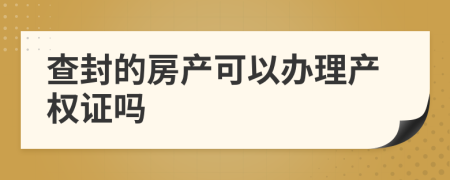 查封的房产可以办理产权证吗